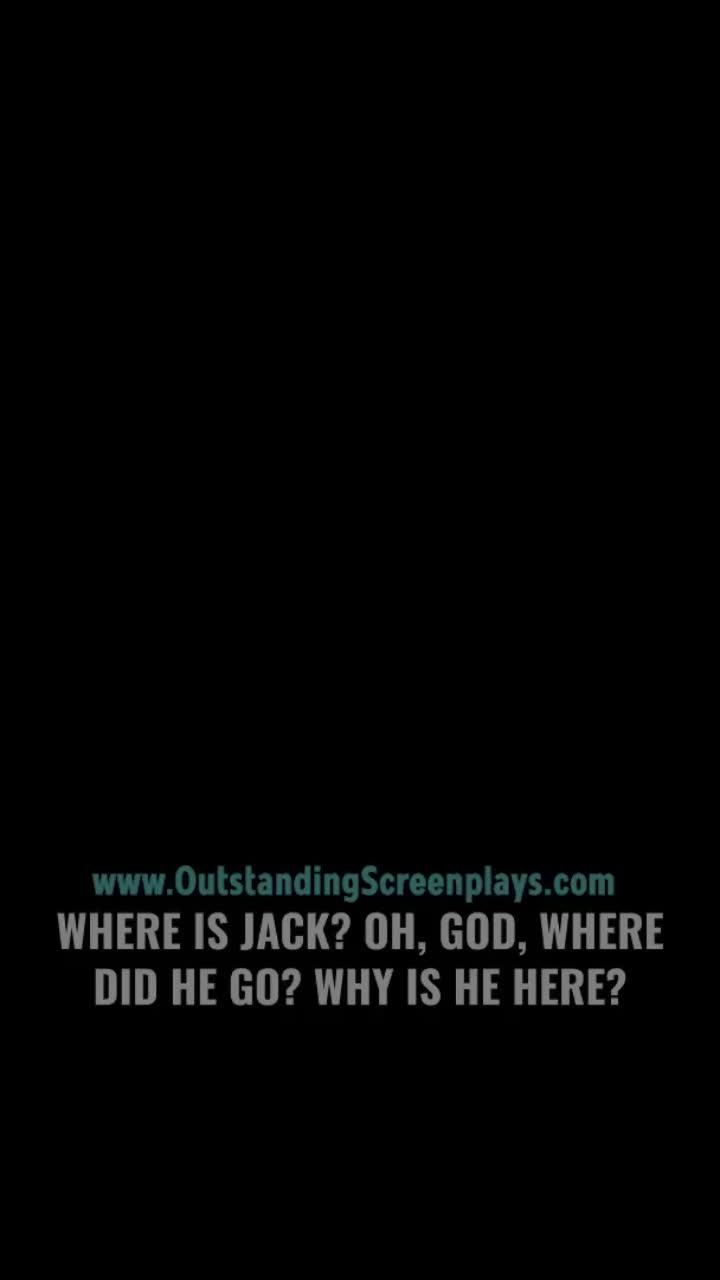 www.OutstandingScreenplays.com
WHERE IS JACK? OH, GOD, WHERE DID HE GO? WHY IS HE HERE?